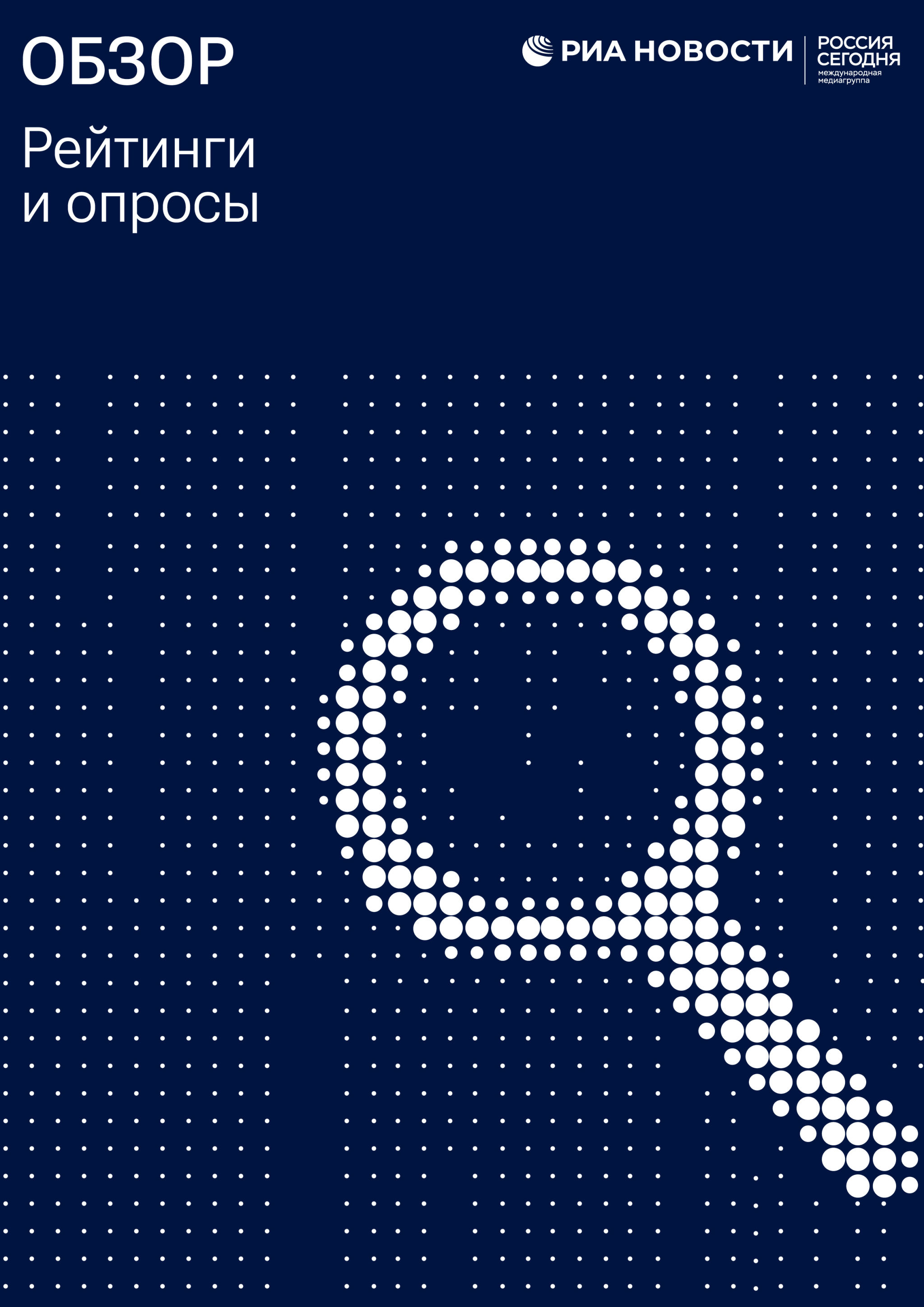 ОБЗОР

РИА НОВОСТИ

РОССИЯ СЕГОДНЯ
международная медиагруппа

Рейтинги и опросы